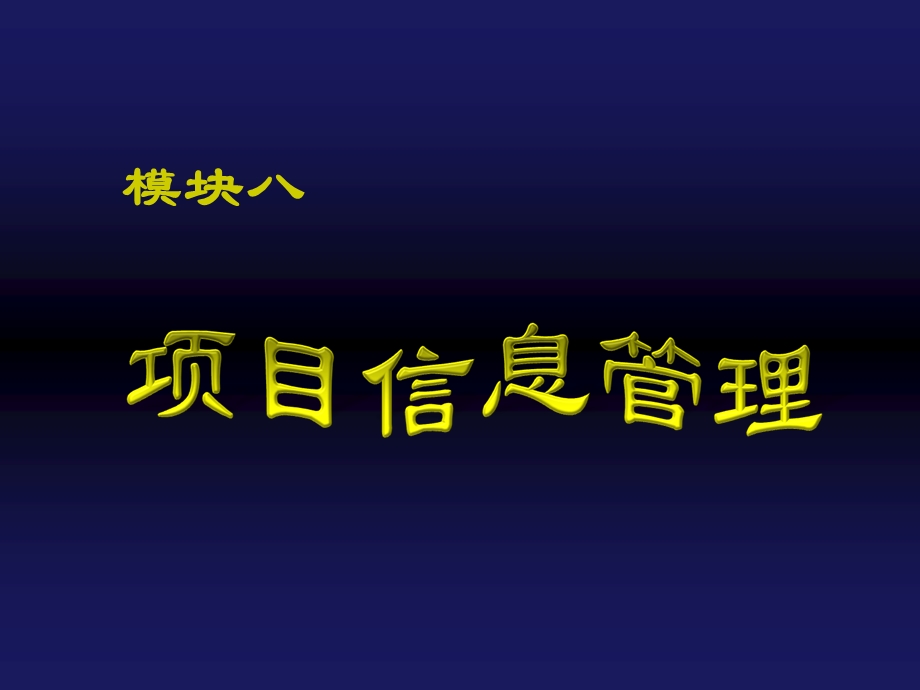 模块八

项目信息管理